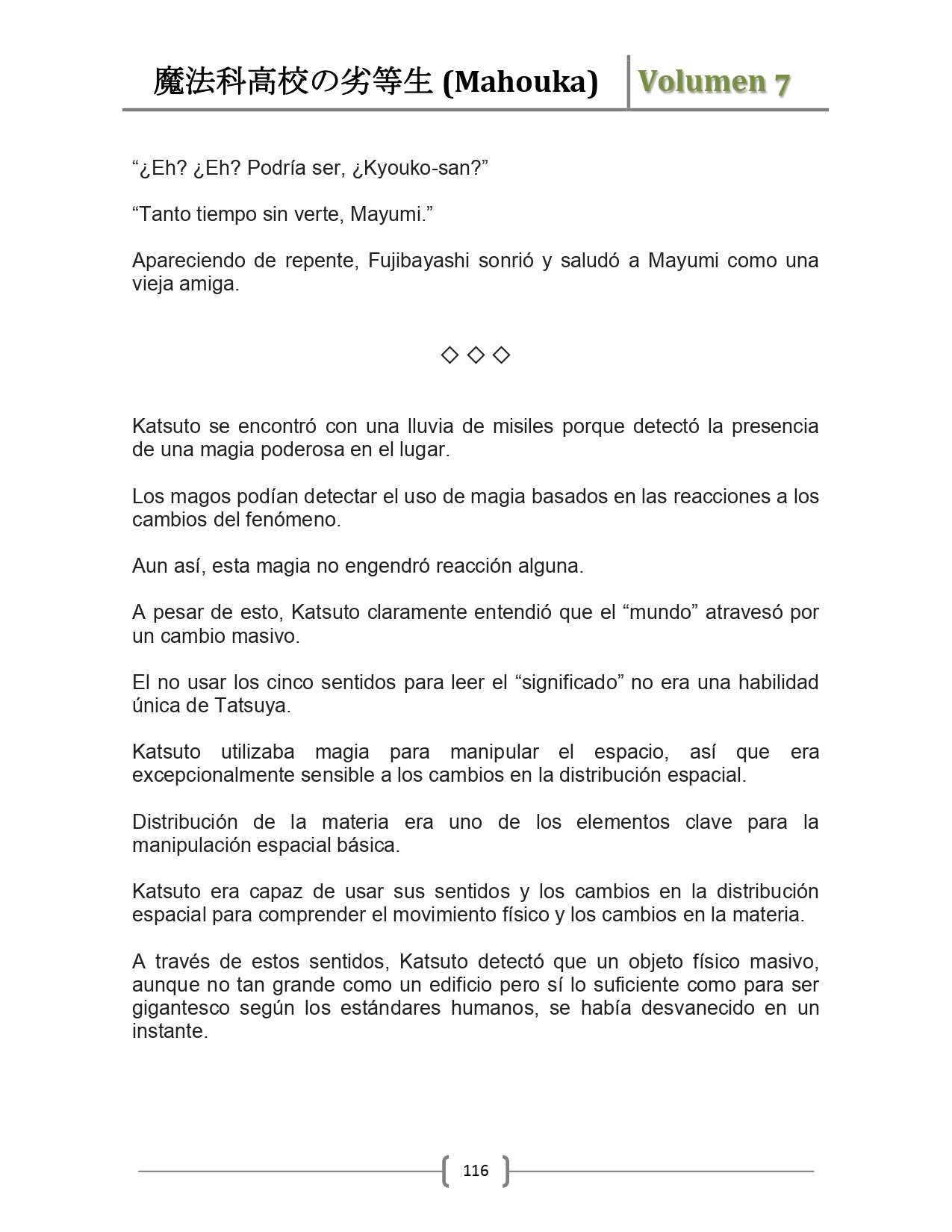 魔法科高校の劣等生 (Mahouka) Volumen 7

“¿Eh? ¿Eh? Podría ser, ¿Kyouko-san?”

“Tanto tiempo sin verte, Mayumi.”

Apareciendo de repente, Fujibayashi sonrió y saludó a Mayumi como una vieja amiga.

◇ ◇ ◇

Katsuto se encontró con una lluvia de misiles porque detectó la presencia de una magia poderosa en el lugar.

Los magos podían detectar el uso de magia basados en las reacciones a los cambios del fenómeno.

Aun así, esta magia no engendró reacción alguna.

A pesar de esto, Katsuto claramente entendió que el “mundo” atravesó por un cambio masivo.

El no usar los cinco sentidos para leer el “significado” no era una habilidad única de Tatsuya.

Katsuto utilizaba magia para manipular el espacio, así que era excepcionalmente sensible a los cambios en la distribución espacial.

Distribución de la materia era uno de los elementos clave para la manipulación espacial básica.

Katsuto era capaz de usar sus sentidos y los cambios en la distribución espacial para comprender el movimiento físico y los cambios en la materia.

A través de estos sentidos, Katsuto detectó que un objeto físico masivo, aunque no tan grande como un edificio pero sí lo suficiente como para ser gigantesco según los estándares humanos, se había desvanecido en un instante.

116